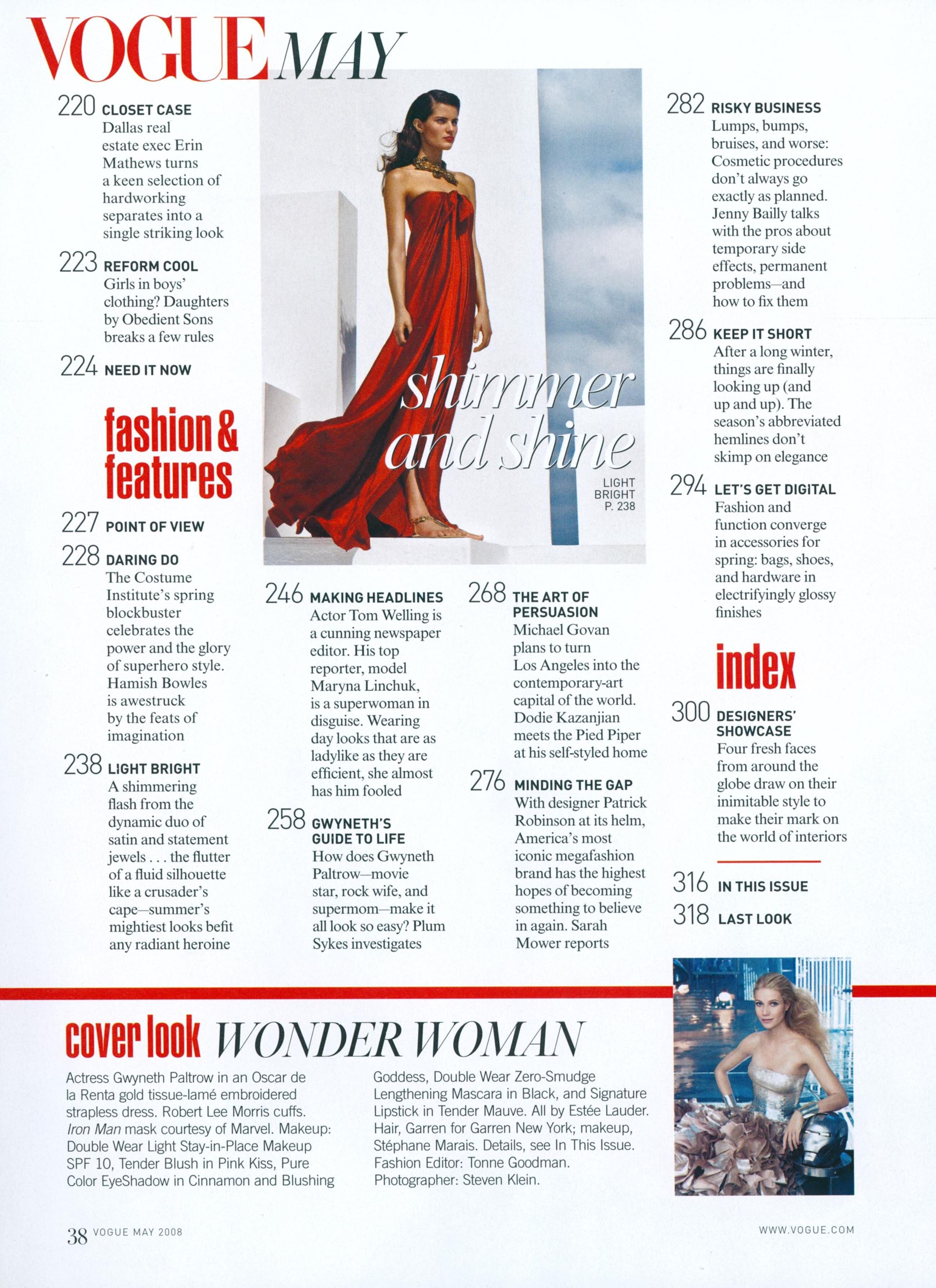 VOGUE MAY

220 CLOSET CASE
Dallas real estate exec Erin Mathews turns a keen selection of hardworking separates into a single striking look

223 REFORM COOL
Girls in boys' clothing? Daughters by Obedient Sons breaks a few rules

224 NEED IT NOW

fashion & features

227 POINT OF VIEW

228 DARING DO
The Costume Institute's spring blockbuster celebrates the power and the glory of superhero style. Hamish Bowles is awestruck by the feats of imagination

238 LIGHT BRIGHT
A shimmering flash from the dynamic duo of satin and statement jewels . . . the flutter of a fluid silhouette like a crusader's cape—summer's mightiest looks befit any radiant heroine

shimmer and shine

LIGHT BRIGHT P. 238

246 MAKING HEADLINES
Actor Tom Welling is a cunning newspaper editor. His top reporter, model Maryna Linchuk, is a superwoman in disguise. Wearing day looks that are as ladylike as they are efficient, she almost has him fooled

258 GWYNETH'S GUIDE TO LIFE
How does Gwyneth Paltrow—movie star, rock wife, and supermom—make it all look so easy? Plum Sykes investigates

268 THE ART OF PERSUASION
Michael Govan plans to turn Los Angeles into the contemporary-art capital of the world. Dodie Kazanjian meets the Pied Piper at his self-styled home

276 MINDING THE GAP
With designer Patrick Robinson at its helm, America's most iconic megafashion brand has the highest hopes of becoming something to believe in again. Sarah Mower reports

282 RISKY BUSINESS
Lumps, bumps, bruises, and worse: Cosmetic procedures don't always go exactly as planned. Jenny Bailly talks with the pros about temporary side effects, permanent problems—and how to fix them

286 KEEP IT SHORT
After a long winter, things are finally looking up (and up and up). The season's abbreviated hemlines don't skimp on elegance

294 LET'S GET DIGITAL
Fashion and function converge in accessories for spring: bags, shoes, and hardware in electrifyingly glossy finishes

index

300 DESIGNERS' SHOWCASE
Four fresh faces from around the globe draw on their inimitable style to make their mark on the world of interiors

316 IN THIS ISSUE
318 LAST LOOK

cover look WONDER WOMAN

Actress Gwyneth Paltrow in an Oscar de la Renta gold tissue-lamé embroidered strapless dress. Robert Lee Morris cuffs. Iron Man mask courtesy of Marvel. Makeup: Double Wear Light Stay-in-Place Makeup SPF 10, Tender Blush in Pink Kiss, Pure Color EyeShadow in Cinnamon and Blushing Goddess, Double Wear Zero-Smudge Lengthening Mascara in Black, and Signature Lipstick in Tender Mauve. All by Estée Lauder. Hair, Garren for Garren New York; makeup, Stéphane Marais. Details, see In This Issue. Fashion Editor: Tonne Goodman. Photographer: Steven Klein.

38 VOGUE MAY 2008

WWW.VOGUE.COM